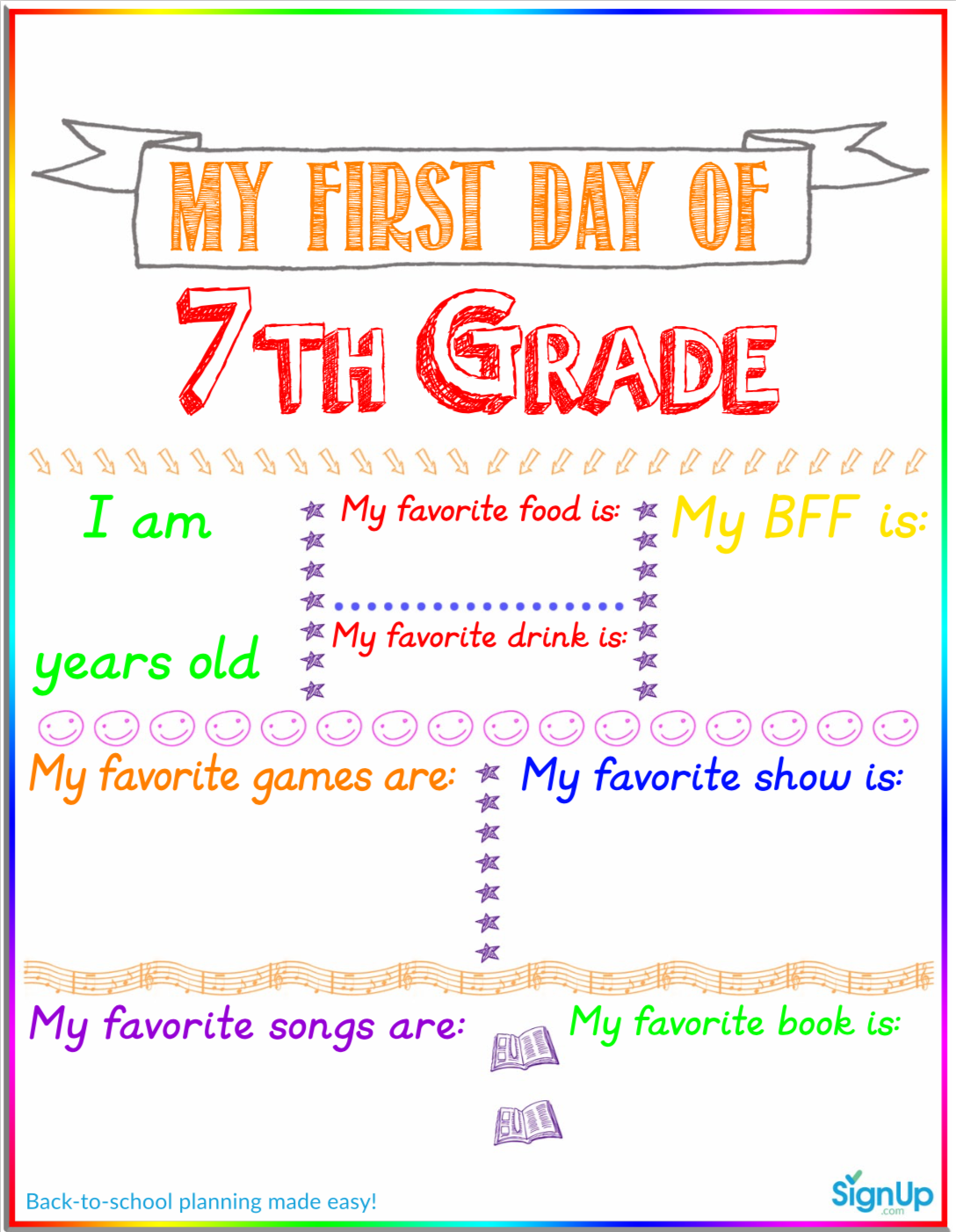 MY FIRST DAY OF

7TH GRADE

I am

years old

My favorite food is:

My favorite drink is:

My BFF is:

My favorite games are:

My favorite show is:

My favorite songs are:

My favorite book is:

Back-to-school planning made easy!

SignUp.com